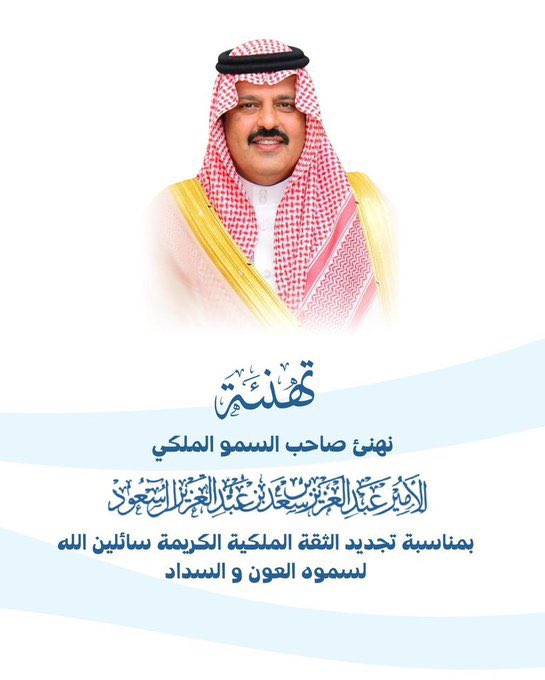 تهنئة

نهنئ صاحب السمو الملكي

الأمير عبدالعزيز بن سعد بن عبدالعزيز آل سعود

بمناسبة تجديد الثقة الملكية الكريمة سائلين الله لسموه العون و السداد